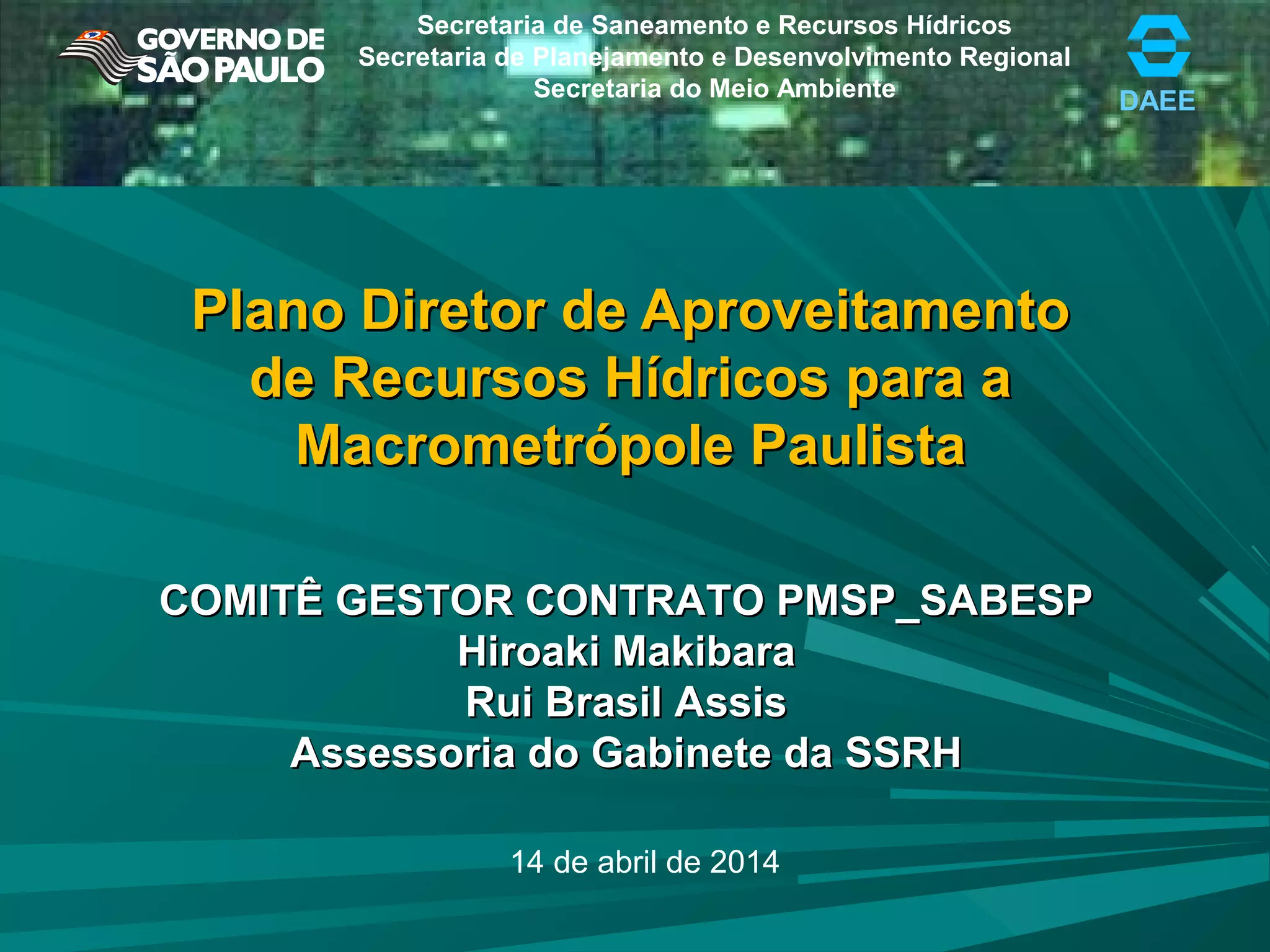 GOVERNO DE
SÃO PAULO

Secretaria de Saneamento e Recursos Hídricos
Secretaria de Planejamento e Desenvolvimento Regional
Secretaria do Meio Ambiente

DAEE

Plano Diretor de Aproveitamento de Recursos Hídricos para a Macrometrópole Paulista

COMITÊ GESTOR CONTRATO PMSP_SABESP
Hiroaki Makibara
Rui Brasil Assis
Assessoria do Gabinete da SSRH

14 de abril de 2014